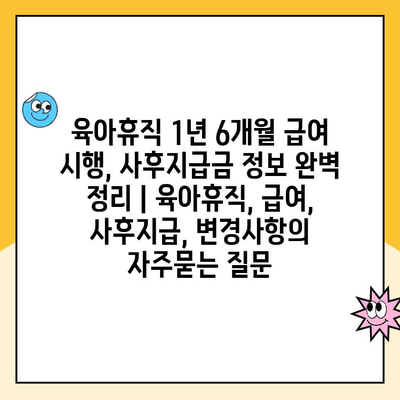 육아휴직 1년 6개월 급여 시행, 사후지급금 정보 완벽 정리 | 육아휴직, 급여, 사후지급, 변경사항의 자주묻는 질문